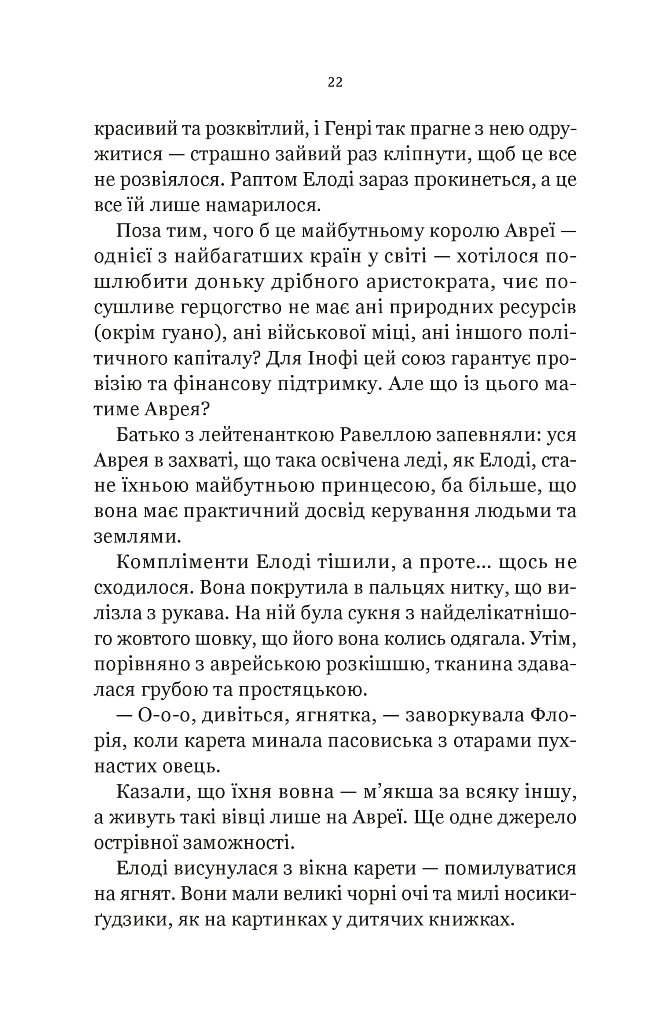 22

красивий та розквітлий, і Генрі так прагне з нею одружитися — страшно зайвий раз кліпнути, щоб це все не розвіялося. Раптом Елоді зараз прокинеться, а це все їй лише намарилося.

Поза тим, чого б це майбутньому королю Авреї — однієї з найбагатших країн у світі — хотілося пошлюбити доньку дрібного аристократа, чиє посушливе герцогство не має ані природних ресурсів (окрім гуано), ані військової міці, ані іншого політичного капіталу? Для Інофі цей союз гарантує провізію та фінансову підтримку. Але що із цього матиме Аврея?

Батько з лейтенанткою Равеллою запевняли: уся Аврея в захваті, що така освічена леді, як Елоді, стане їхньою майбутньою принцесою, ба більше, що вона має практичний досвід керування людьми та землями.

Компліменти Елоді тішили, а проте... щось не сходилося. Вона покрутила в пальцях нитку, що вилізла з рукава. На ній була сукня з найделікатнішого жовтого шовку, що його вона колись одягала. Утім, порівняно з аврейською розкішшю, тканина здавалася грубою та простяцькою.

— О-о-о, дивіться, ягнятка, — заворкувала Флорія, коли карета минала пасовиська з отарами пухнастих овець.

Казали, що їхня вовна — м'якша за всяку іншу, а живуть такі вівці лише на Авреї. Ще одне джерело острівної заможності.

Елоді висунулася з вікна карети — помилуватися на ягнят. Вони мали великі чорні очі та милі носики-ґудзики, як на картинках у дитячих книжках.